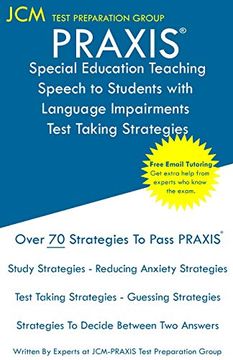 JCM TEST PREPARATION GROUP

PRAXIS®

Special Education Teaching Speech to Students with Language Impairments Test Taking Strategies

Free Email Tutoring
Get extra help from experts who know the exam.

Over 70 Strategies To Pass PRAXIS®

Study Strategies - Reducing Anxiety Strategies

Test Taking Strategies - Guessing Strategies

Strategies To Decide Between Two Answers

Written By Experts at JCM-PRAXIS Test Preparation Group